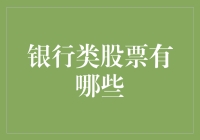 银行类股票有哪些